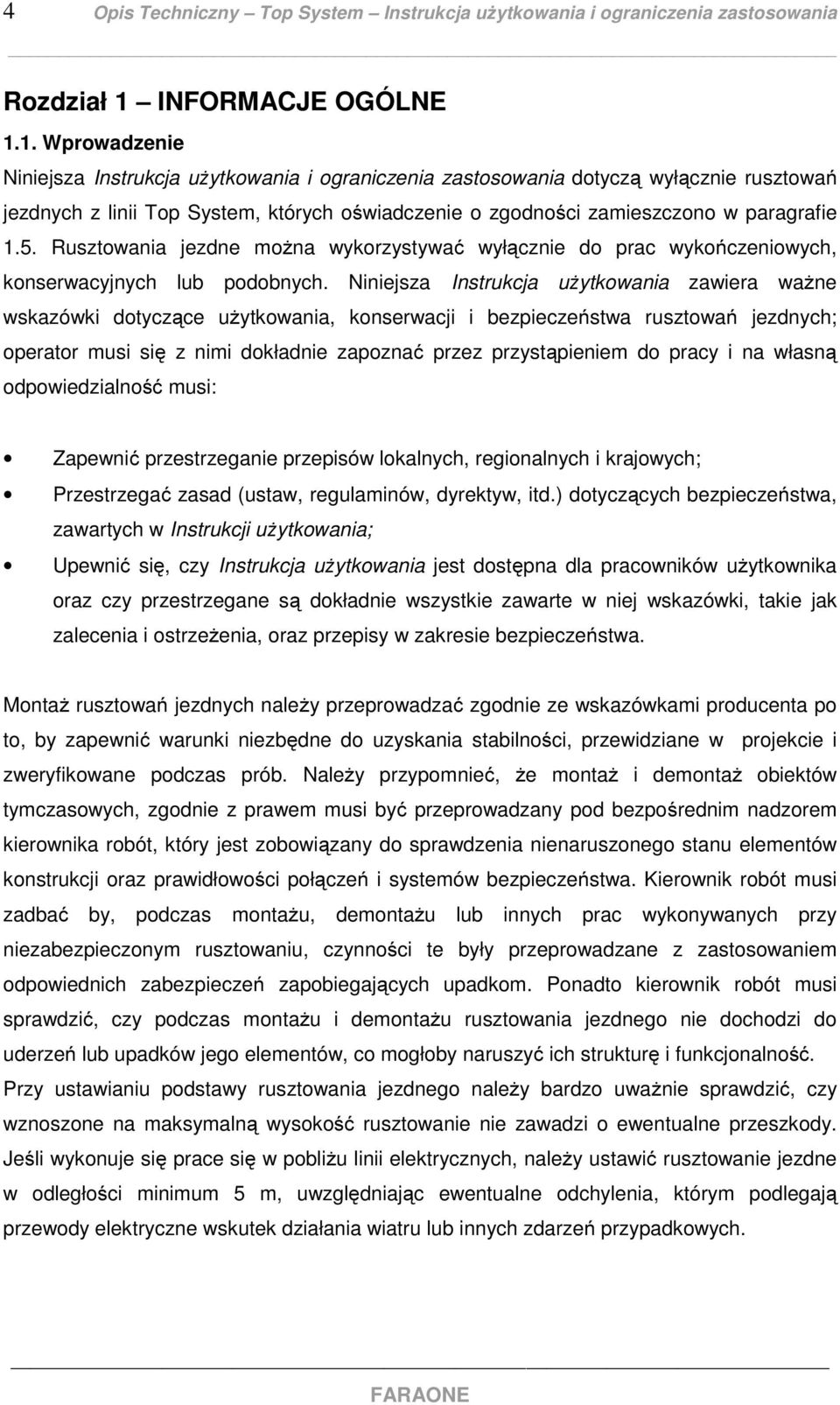 4 Opis Techniczny – Top System – Instrukcja użytkowania i ograniczenia zastosowania

Rozdział 1 – INFORMACJE OGÓLNE

1.1. Wprowadzenie

Niniejsza Instrukcja użytkowania i ograniczenia zastosowania dotyczą wyłącznie rusztowań jezdnych z linii Top System, których oświadczenie o zgodności zamieszczono w paragrafie 1.5. Rusztowania jezdne można wykorzystywać wyłącznie do prac wykończeniowych, konserwacyjnych lub podobnych. Niniejsza Instrukcja użytkowania zawiera ważne wskazówki dotyczące użytkowania, konserwacji i bezpieczeństwa rusztowań jezdnych; operator musi się z nimi dokładnie zapoznać przez przystąpieniem do pracy i na własną odpowiedzialność musi:

• Zapewnić przestrzeganie przepisów lokalnych, regionalnych i krajowych;
• Przestrzegać zasad (ustaw, regulaminów, dyrektyw, itd.) dotyczących bezpieczeństwa, zawartych w Instrukcji użytkowania;
• Upewnić się, czy Instrukcja użytkowania jest dostępna dla pracowników użytkownika oraz czy przestrzegane są dokładnie wszystkie zawarte w niej wskazówki, takie jak zalecenia i ostrzeżenia, oraz przepisy w zakresie bezpieczeństwa.

Montaż rusztowań jezdnych należy przeprowadzać zgodnie ze wskazówkami producenta po to, by zapewnić warunki niezbędne do uzyskania stabilności, przewidziane w projekcie i zweryfikowane podczas prób. Należy przypomnieć, że montaż i demontaż obiektów tymczasowych, zgodnie z prawem musi być przeprowadzany pod bezpośrednim nadzorem kierownika robót, który jest zobowiązany do sprawdzenia nienaruszonego stanu elementów konstrukcji oraz prawidłowości połączeń i systemów bezpieczeństwa. Kierownik robót musi zadbać by, podczas montażu, demontażu lub innych prac wykonywanych przy niezabezpieczonym rusztowaniu, czynności te były przeprowadzane z zastosowaniem odpowiednich zabezpieczeń zapobiegających upadkom. Ponadto kierownik robót musi sprawdzić, czy podczas montażu i demontażu rusztowania jezdnego nie dochodzi do uderzeń lub upadków jego elementów, co mogłoby naruszyć ich strukturę i funkcjonalność.
Przy ustawianiu podstawy rusztowania jezdnego należy bardzo uważnie sprawdzić, czy wznoszone na maksymalną wysokość rusztowanie nie zawadzi o ewentualne przeszkody. Jeśli wykonuje się prace się w pobliżu linii elektrycznych, należy ustawić rusztowanie jezdne w odległości minimum 5 m, uwzględniając ewentualne odchylenia, którym podlegają przewody elektryczne wskutek działania wiatru lub innych zdarzeń przypadkowych.

FARAONE